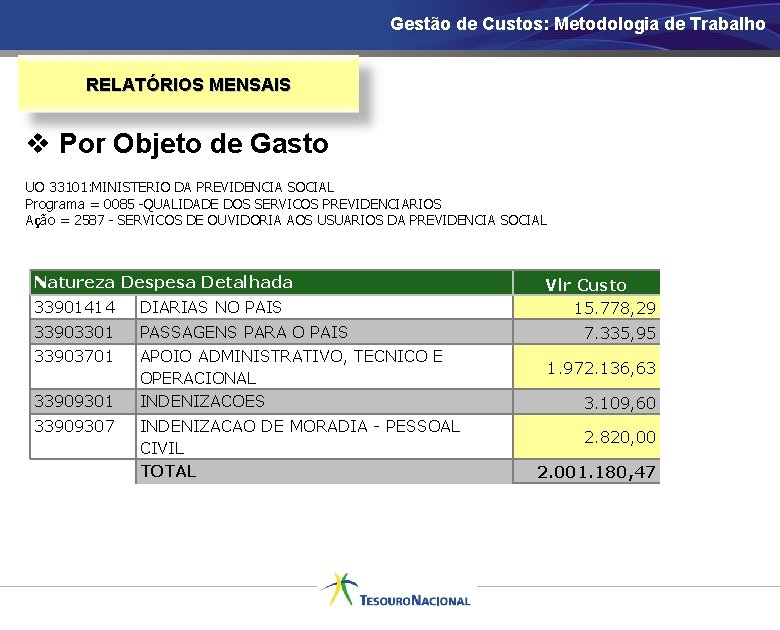 Gestão de Custos: Metodologia de Trabalho

RELATÓRIOS MENSAIS

❖ Por Objeto de Gasto

UO 33101:MINISTERIO DA PREVIDENCIA SOCIAL
Programa = 0085 -QUALIDADE DOS SERVICOS PREVIDENCIARIOS
Ação = 2587 - SERVICOS DE OUVIDORIA AOS USUARIOS DA PREVIDENCIA SOCIAL

| Natureza Despesa Detalhada | | Vlr Custo |
|---|---|---|
| 33901414 | DIARIAS NO PAIS | 15.778,29 |
| 33903301 | PASSAGENS PARA O PAIS | 7.335,95 |
| 33903701 | APOIO ADMINISTRATIVO, TECNICO E OPERACIONAL | 1.972.136,63 |
| 33909301 | INDENIZACOES | 3.109,60 |
| 33909307 | INDENIZACAO DE MORADIA - PESSOAL CIVIL | 2.820,00 |
| | TOTAL | 2.001.180,47 |

TESOURO NACIONAL